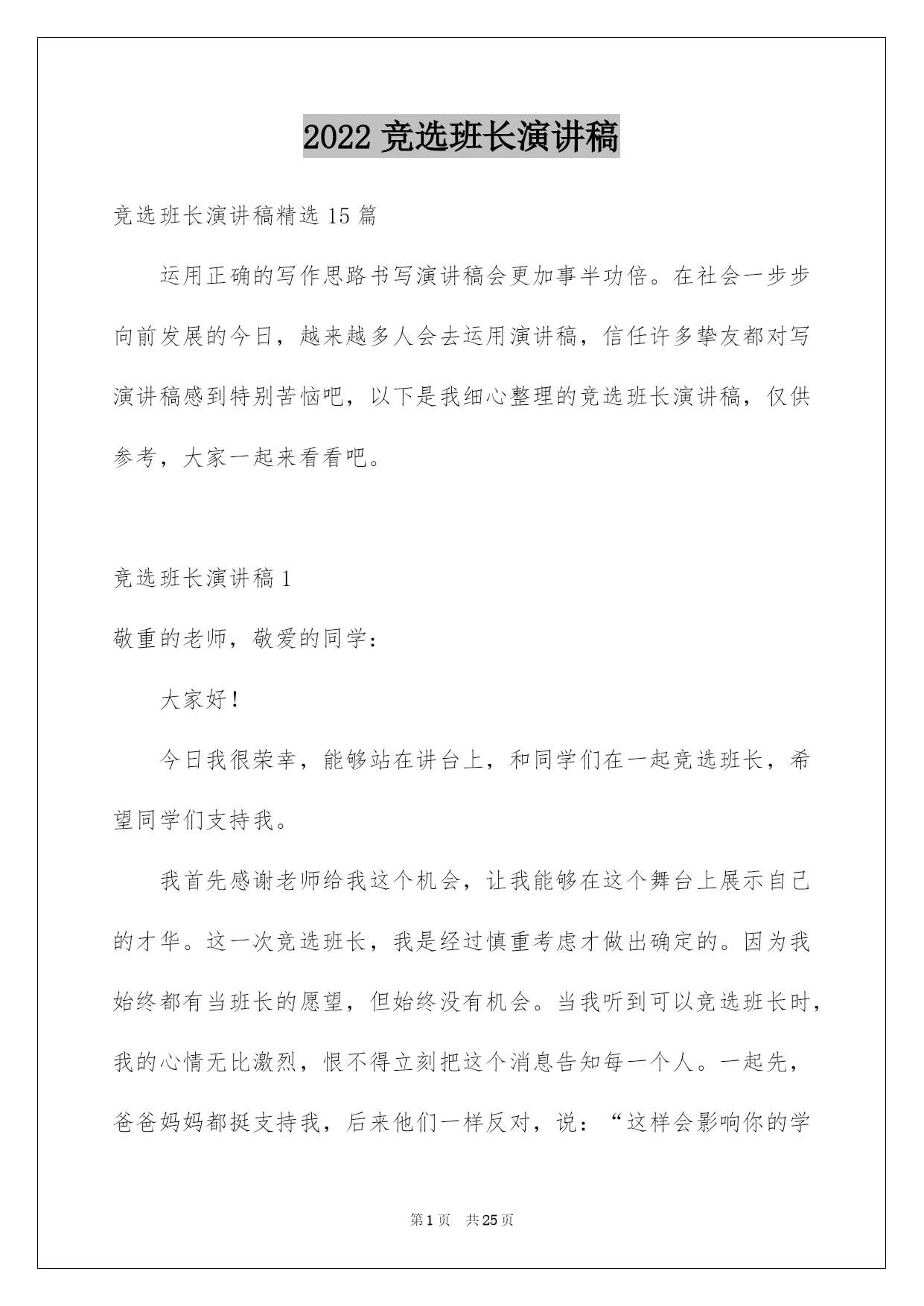 2022 竞选班长演讲稿

竞选班长演讲稿精选 15 篇

运用正确的写作思路书写演讲稿会更加事半功倍。在社会一步步向前发展的今日，越来越多人会去运用演讲稿，信任许多挚友都对写演讲稿感到特别苦恼吧，以下是我细心整理的竞选班长演讲稿，仅供参考，大家一起来看看吧。

竞选班长演讲稿 1

敬重的老师，敬爱的同学：

大家好！

今日我很荣幸，能够站在讲台上，和同学们在一起竞选班长，希望同学们支持我。

我首先感谢老师给我这个机会，让我能够在这个舞台上展示自己的才华。这一次竞选班长，我是经过慎重考虑才做出确定的。因为我始终都有当班长的愿望，但始终没有机会。当我听到可以竞选班长时，我的心情无比激烈，恨不得立刻把这个消息告知每一个人。一起先，爸爸妈妈都挺支持我，后来他们一样反对，说：“这样会影响你的学

第 1 页 共 25 页